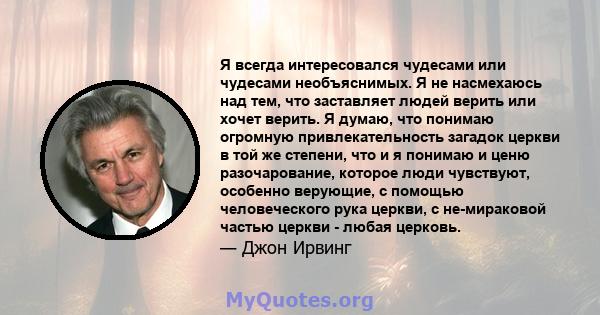 Я всегда интересовался чудесами или чудесами необъяснимых. Я не насмехаюсь над тем, что заставляет людей верить или хочет верить. Я думаю, что понимаю огромную привлекательность загадок церкви в той же степени, что и я понимаю и ценю разочарование, которое люди чувствуют, особенно верующие, с помощью человеческого рука церкви, с не-мираковой частью церкви - любая церковь.
— Джон Ирвинг

MyQuotes.org